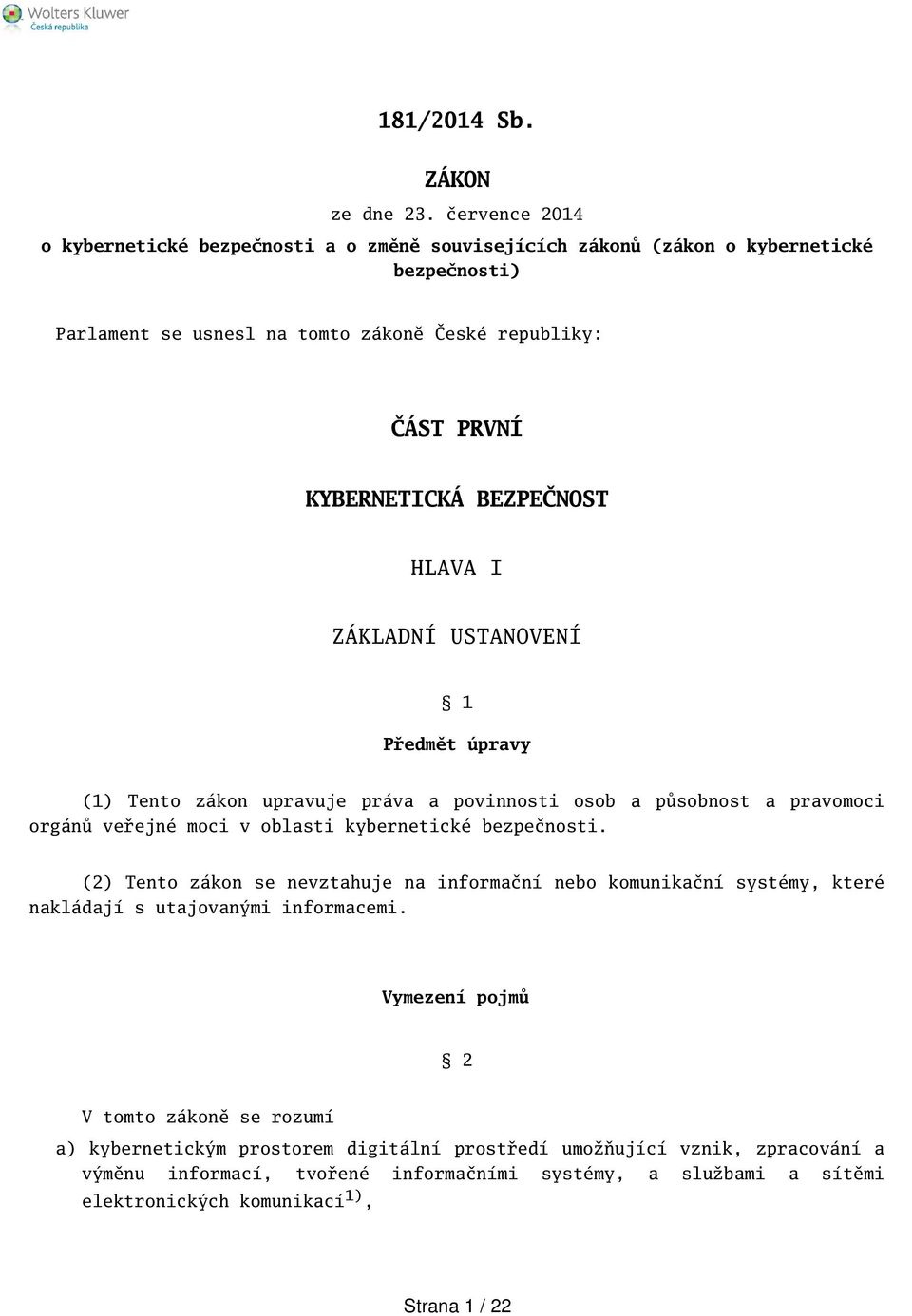 Wolters Kluwer
Česká republika

181/2014 Sb.

ZÁKON

ze dne 23. července 2014

o kybernetické bezpečnosti a o změně souvisejících zákonů (zákon o kybernetické bezpečnosti)

Parlament se usnesl na tomto zákoně České republiky:

ČÁST PRVNÍ

KYBERNETICKÁ BEZPEČNOST

HLAVA I

ZÁKLADNÍ USTANOVENÍ

§ 1

Předmět úpravy

(1) Tento zákon upravuje práva a povinnosti osob a působnost a pravomoci orgánů veřejné moci v oblasti kybernetické bezpečnosti.

(2) Tento zákon se nevztahuje na informační nebo komunikační systémy, které nakládají s utajovanými informacemi.

Vymezení pojmů

§ 2

V tomto zákoně se rozumí

a) kybernetickým prostorem digitální prostředí umožňující vznik, zpracování a výměnu informací, tvořené informačními systémy, a službami a sítěmi elektronických komunikací$^{1)}$,

Strana 1 / 22